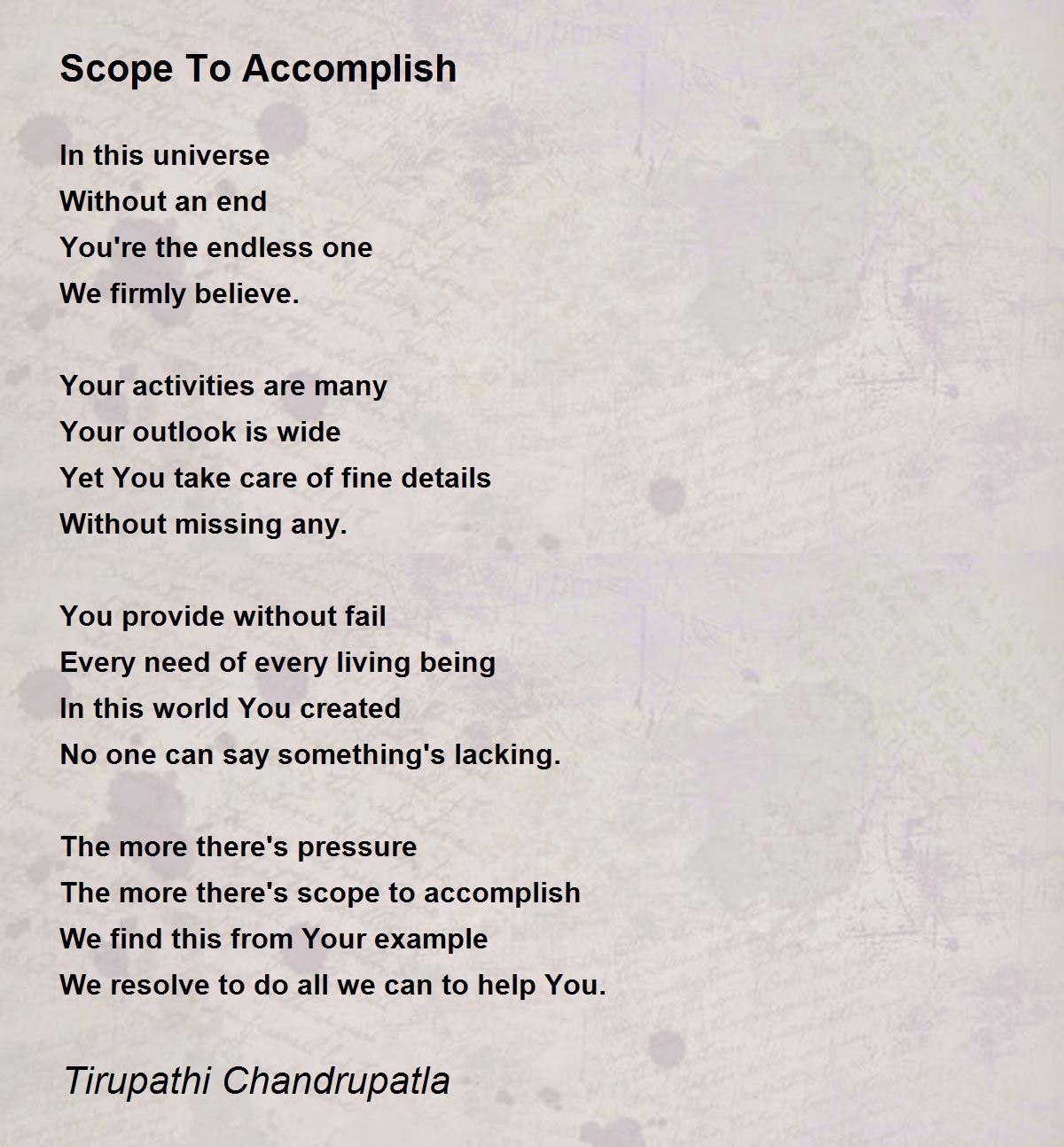 Scope To Accomplish

In this universe
Without an end
You're the endless one
We firmly believe.

Your activities are many
Your outlook is wide
Yet You take care of fine details
Without missing any.

You provide without fail
Every need of every living being
In this world You created
No one can say something's lacking.

The more there's pressure
The more there's scope to accomplish
We find this from Your example
We resolve to do all we can to help You.

Tirupathi Chandrupatla